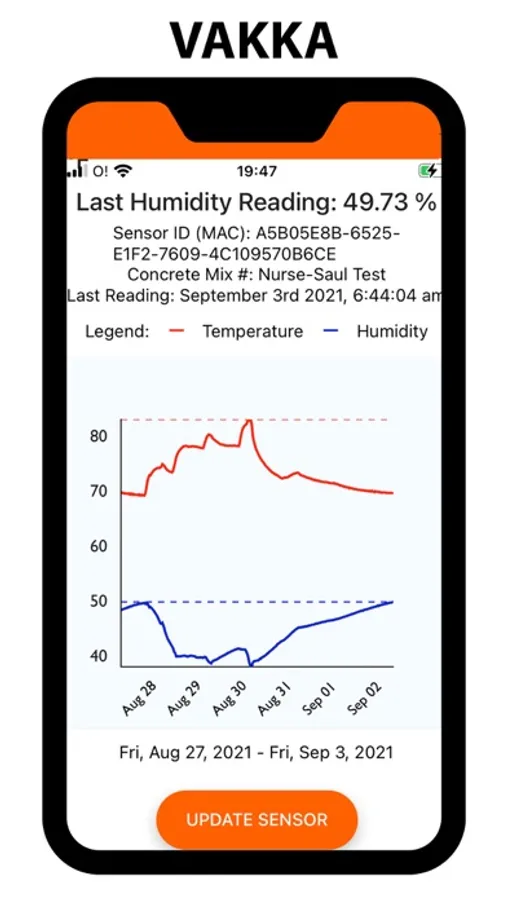 VAKKA

O!
19:47

Last Humidity Reading: 49.73 %

Sensor ID (MAC): A5B05E8B-6525-E1F2-7609-4C109570B6CE
Concrete Mix #: Nurse-Saul Test
Last Reading: September 3rd 2021, 6:44:04 am

Legend: Temperature Humidity

80
70
60
50
40

Aug 28
Aug 29
Aug 30
Aug 31
Sep 01
Sep 02

Fri, Aug 27, 2021 - Fri, Sep 3, 2021

UPDATE SENSOR